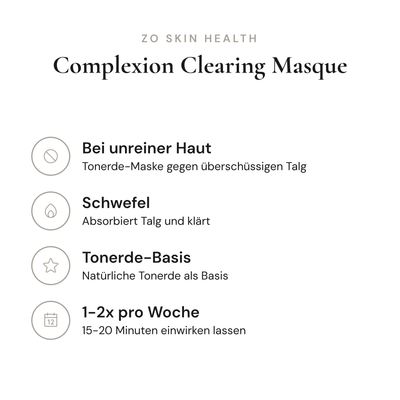 ZO SKIN HEALTH

Complexion Clearing Masque

Bei unreiner Haut
Tonerde-Maske gegen überschüssigen Talg

Schwefel
Absorbiert Talg und klärt

Tonerde-Basis
Natürliche Tonerde als Basis

12

1-2x pro Woche
15-20 Minuten einwirken lassen